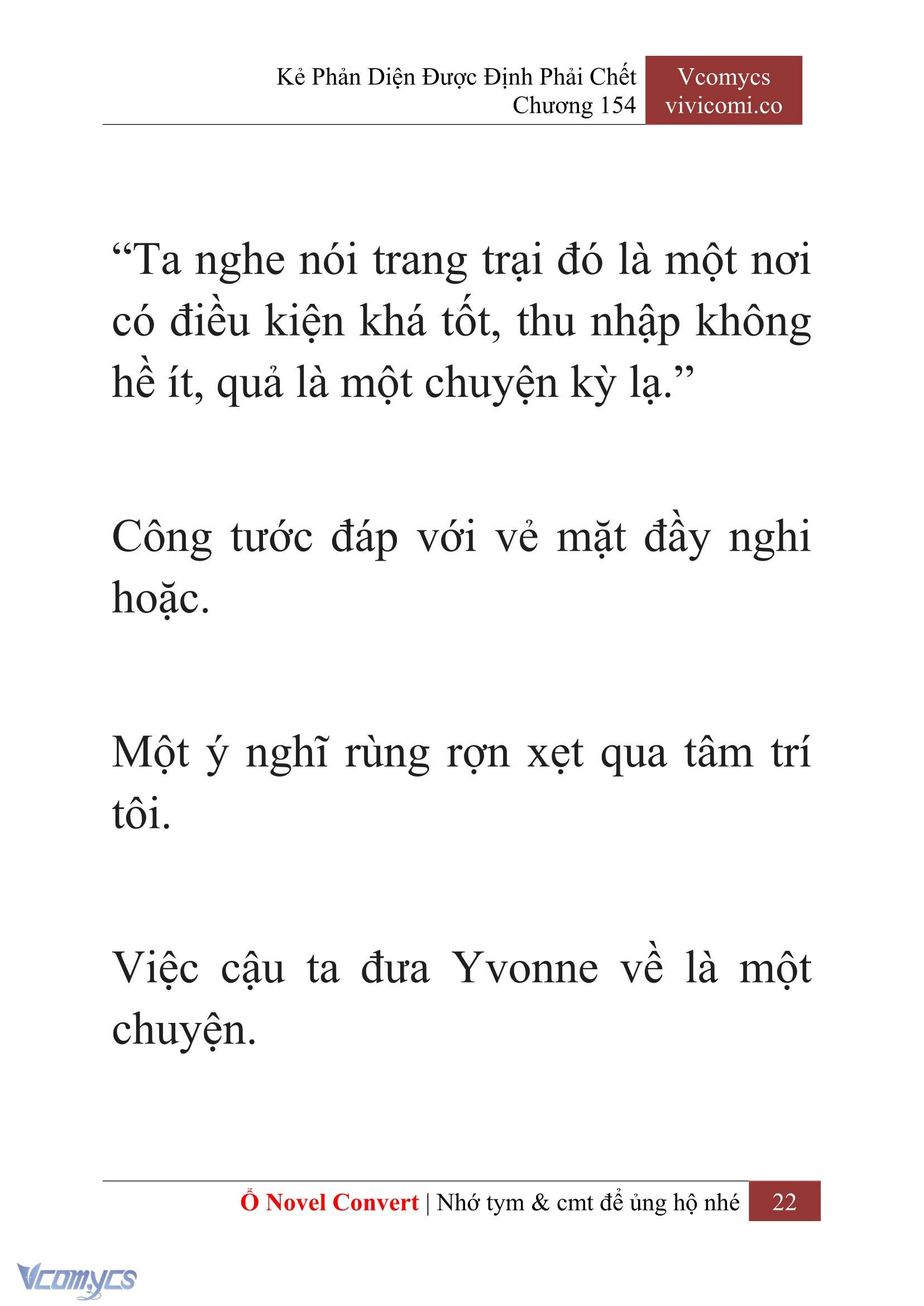 Kẻ Phản Diện Được Định Phải Chết
Chương 154

Vcomycs
vivicomi.co

“Ta nghe nói trang trại đó là một nơi có điều kiện khá tốt, thu nhập không hề ít, quả là một chuyện kỳ lạ.”

Công tước đáp với vẻ mặt đầy nghi hoặc.

Một ý nghĩ rùng rợn xẹt qua tâm trí tôi.

Việc cậu ta đưa Yvonne về là một chuyện.

Ổ Novel Convert | Nhớ tym & cmt để ủng hộ nhé 22

Vcomycs